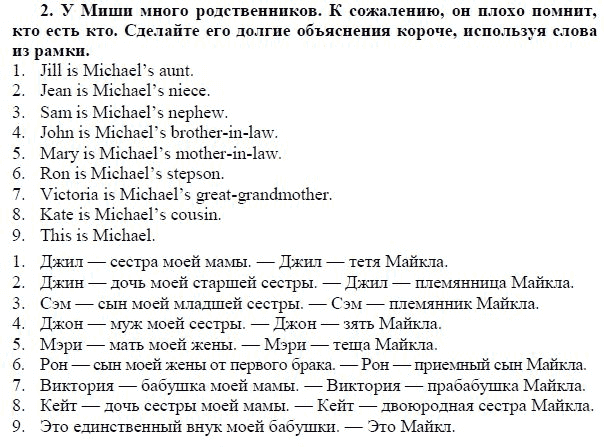 2. У Миши много родственников. К сожалению, он плохо помнит, кто есть кто. Сделайте его долгие объяснения короче, используя слова из рамки.

1. Jill is Michael's aunt.
2. Jean is Michael's niece.
3. Sam is Michael's nephew.
4. John is Michael's brother-in-law.
5. Mary is Michael's mother-in-law.
6. Ron is Michael's stepson.
7. Victoria is Michael's great-grandmother.
8. Kate is Michael's cousin.
9. This is Michael.

1. Джил — сестра моей мамы. — Джил — тетя Майкла.
2. Джин — дочь моей старшей сестры. — Джил — племянница Майкла.
3. Сэм — сын моей младшей сестры. — Сэм — племянник Майкла.
4. Джон — муж моей сестры. — Джон — зять Майкла.
5. Мэри — мать моей жены. — Мэри — теща Майкла.
6. Рон — сын моей жены от первого брака. — Рон — приемный сын Майкла.
7. Виктория — бабушка моей мамы. — Виктория — прабабушка Майкла.
8. Кейт — дочь сестры моей мамы. — Кейт — двоюродная сестра Майкла.
9. Это единственный внук моей бабушки. — Это Майкл.